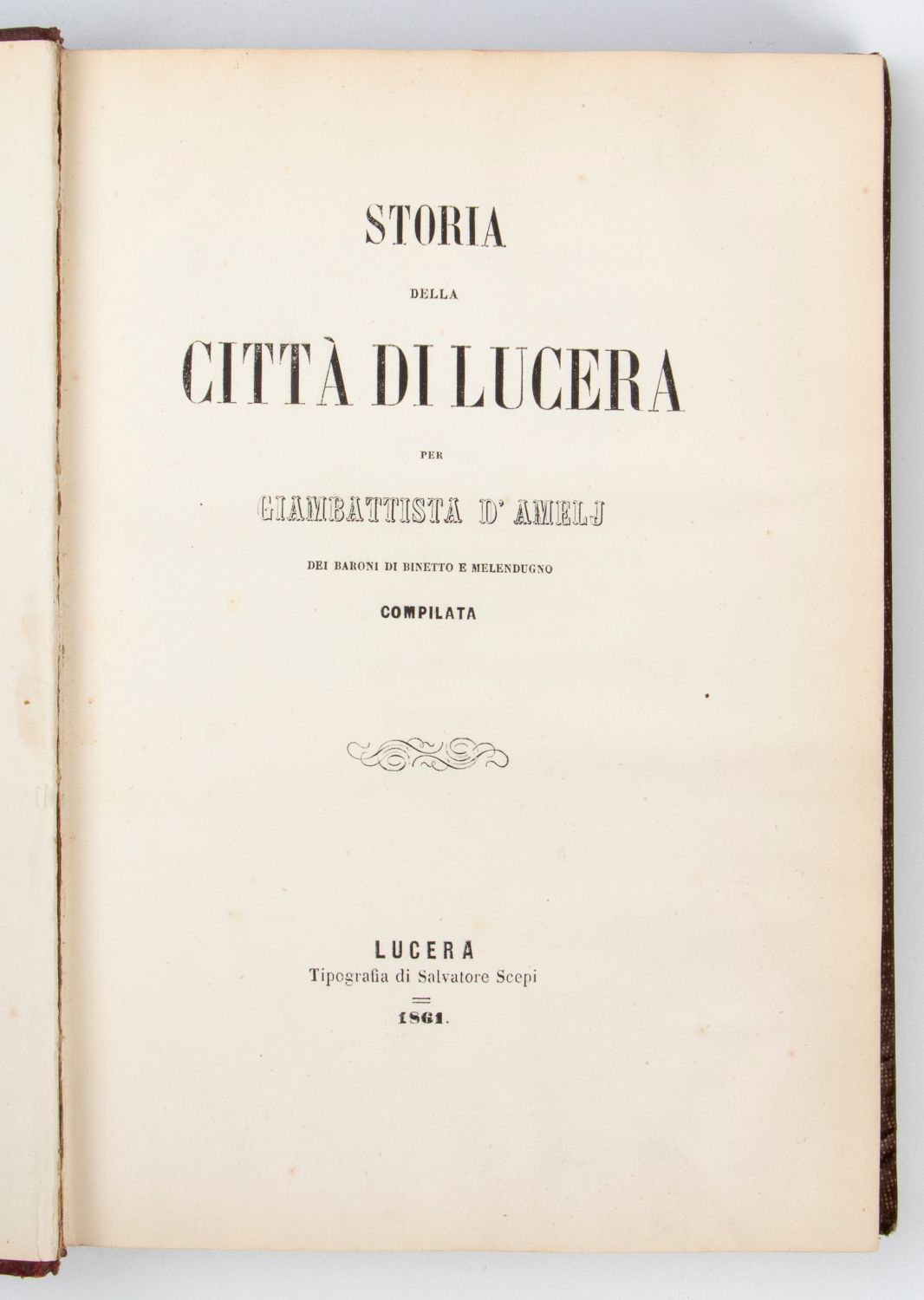 STORIA

DELLA

CITTÀ DI LUCERA

PER

GIAMBATTISTA D' AMELJ

DEI BARONI DI BINETTO E MELENDUGNO

COMPILATA

LUCERA
Tipografia di Salvatore Scepi

1861.